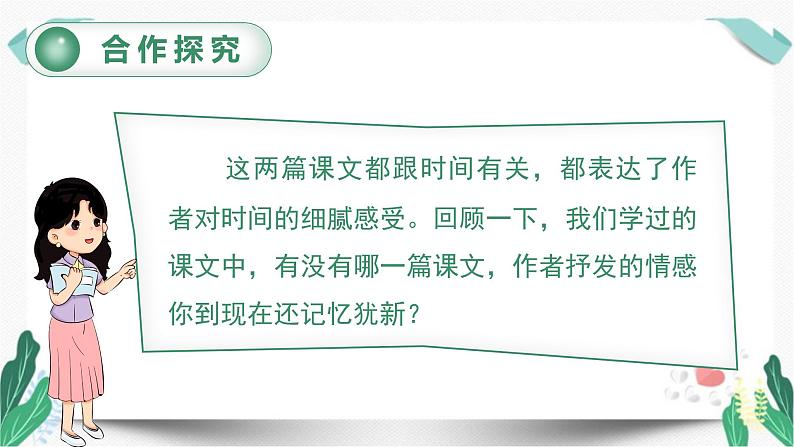 合作探究

这两篇课文都跟时间有关，都表达了作者对时间的细腻感受。回顾一下，我们学过的课文中，有没有哪一篇课文，作者抒发的情感你到现在还记忆犹新？